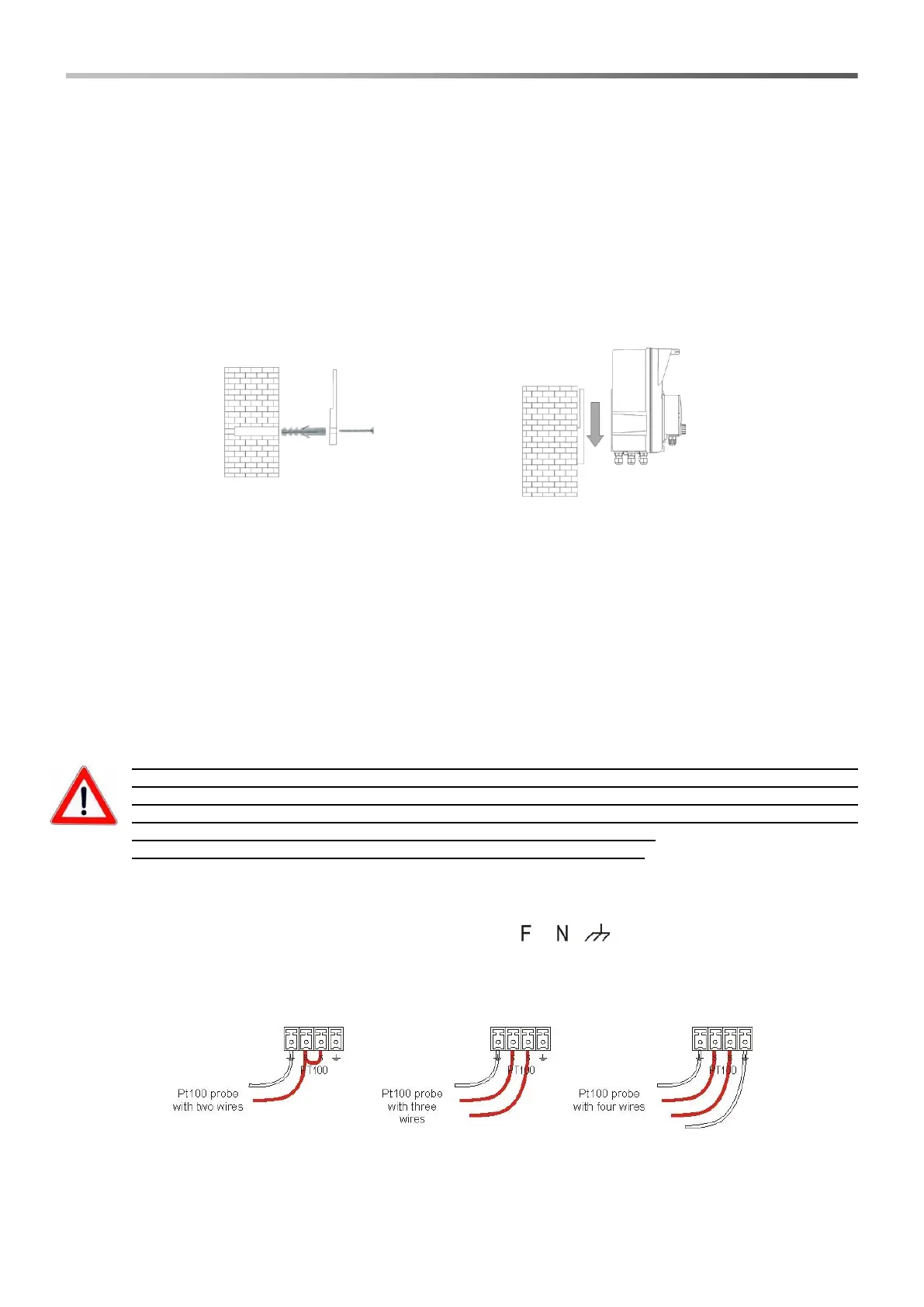 F N

PT100

Pt100 probe with two wires

PT100

Pt100 probe with three wires

PT100

Pt100 probe with four wires